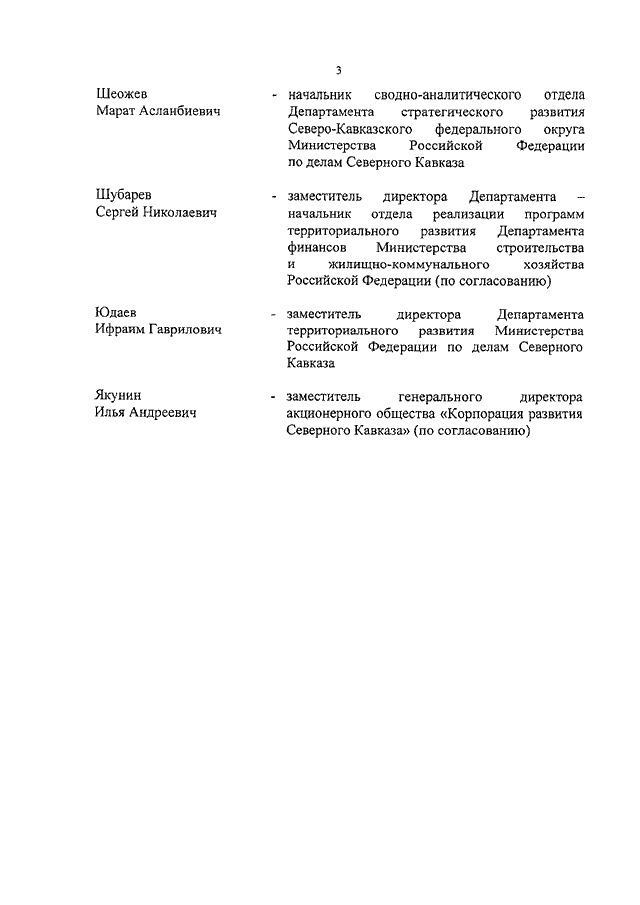 3

Шеожев Марат Асланбиевич - начальник сводно-аналитического отдела Департамента стратегического развития Северо-Кавказского федерального округа Министерства Российской Федерации по делам Северного Кавказа

Шубарев Сергей Николаевич - заместитель директора Департамента – начальник отдела реализации программ территориального развития Департамента финансов Министерства строительства и жилищно-коммунального хозяйства Российской Федерации (по согласованию)

Юдаев Ифраим Гаврилович - заместитель директора Департамента территориального развития Министерства Российской Федерации по делам Северного Кавказа

Якунин Илья Андреевич - заместитель генерального директора акционерного общества «Корпорация развития Северного Кавказа» (по согласованию)